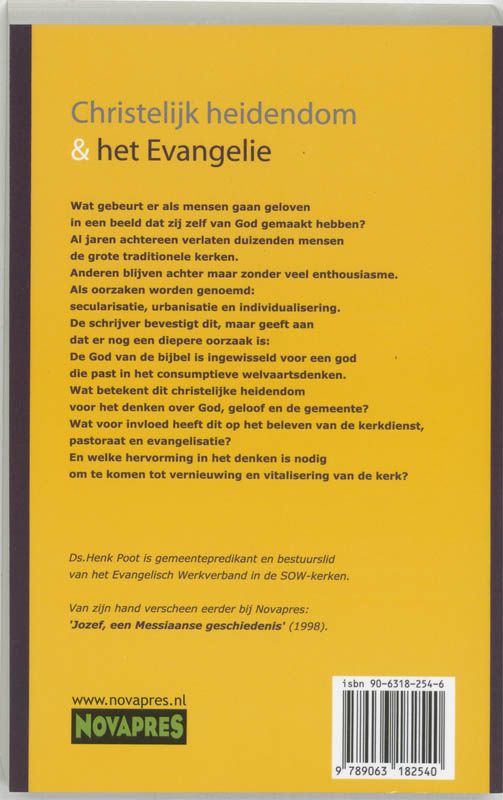 Christelijk heidendom
& het Evangelie

Wat gebeurt er als mensen gaan geloven in een beeld dat zij zelf van God gemaakt hebben? Al jaren achtereen verlaten duizenden mensen de grote traditionele kerken. Anderen blijven achter maar zonder veel enthousiasme. Als oorzaken worden genoemd: secularisatie, urbanisatie en individualisering. De schrijver bevestigt dit, maar geeft aan dat er nog een diepere oorzaak is: De God van de bijbel is ingewisseld voor een god die past in het consumptieve welvaartsdenken. Wat betekent dit christelijke heidendom voor het denken over God, geloof en de gemeente? Wat voor invloed heeft dit op het beleven van de kerkdienst, pastoraat en evangelisatie? En welke hervorming in het denken is nodig om te komen tot vernieuwing en vitalisering van de kerk?

Ds.Henk Poot is gemeentepredikant en bestuurslid van het Evangelisch Werkverband in de SOW-kerken.

Van zijn hand verscheen eerder bij Novapres: 'Jozef, een Messiaanse geschiedenis' (1998).

www.novapres.nl
NOVAPRES

isbn 90-6318-254-6
9 789063 182540